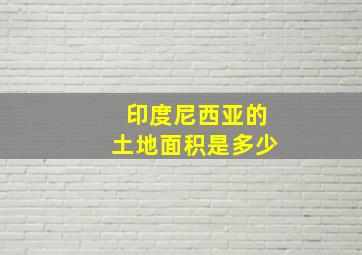 印度尼西亚的
土地面积是多少